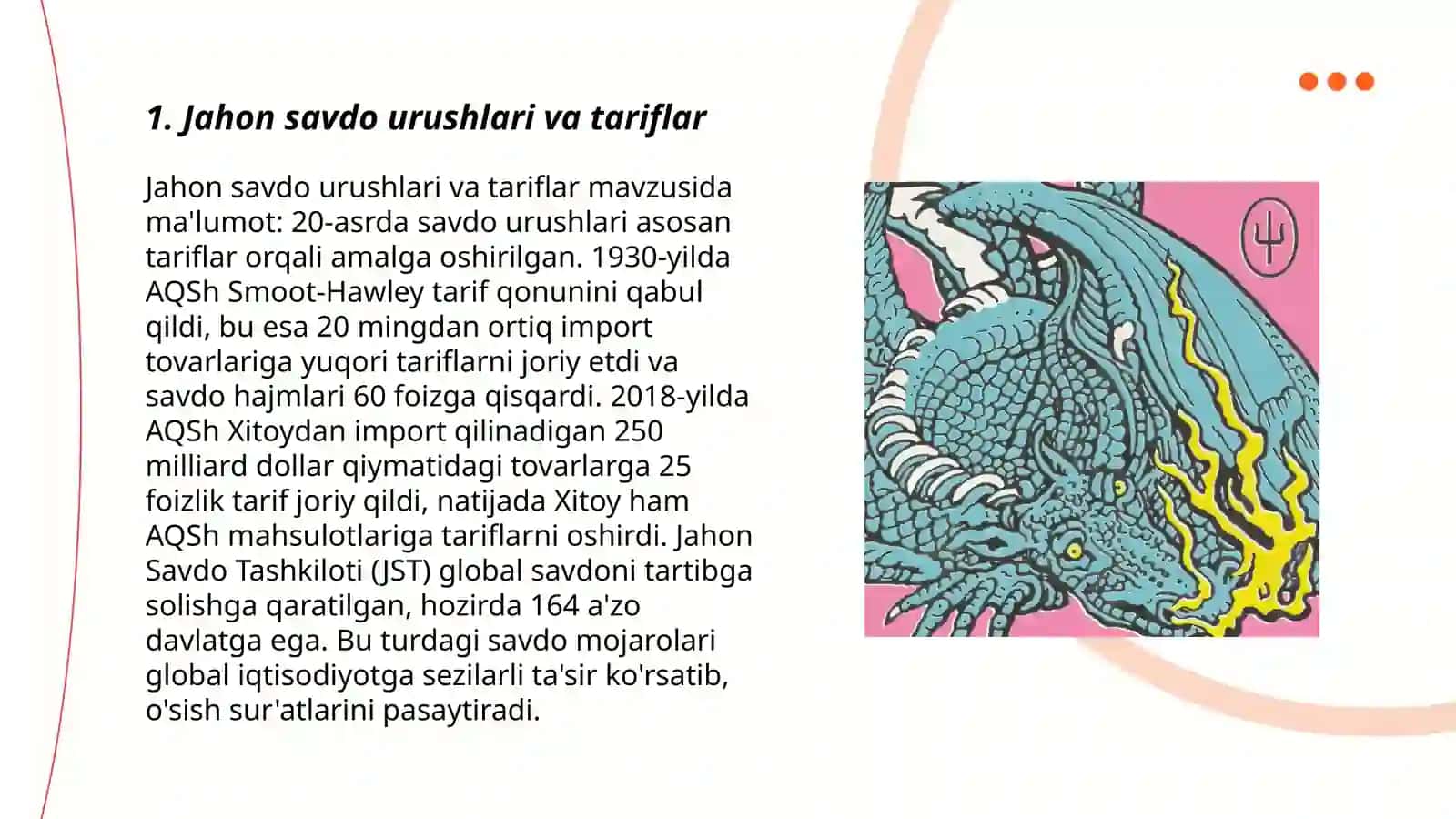 1. Jahon savdo urushlari va tariflar

Jahon savdo urushlari va tariflar mavzusida ma'lumot: 20-asrda savdo urushlari asosan tariflar orqali amalga oshirilgan. 1930-yilda AQSh Smoot-Hawley tarif qonunini qabul qildi, bu esa 20 mingdan ortiq import tovarlariga yuqori tariflarni joriy etdi va savdo hajmlari 60 foizga qisqardi. 2018-yilda AQSh Xitoydan import qilinadigan 250 milliard dollar qiymatidagi tovarlarga 25 foizlik tarif joriy qildi, natijada Xitoy ham AQSh mahsulotlariga tariflarni oshirdi. Jahon Savdo Tashkiloti (JST) global savdoni tartibga solishga qaratilgan, hozirda 164 a'zo davlatga ega. Bu turdagi savdo mojarolari global iqtisodiyotga sezilarli ta'sir ko'rsatib, o'sish sur'atlarini pasaytiradi.